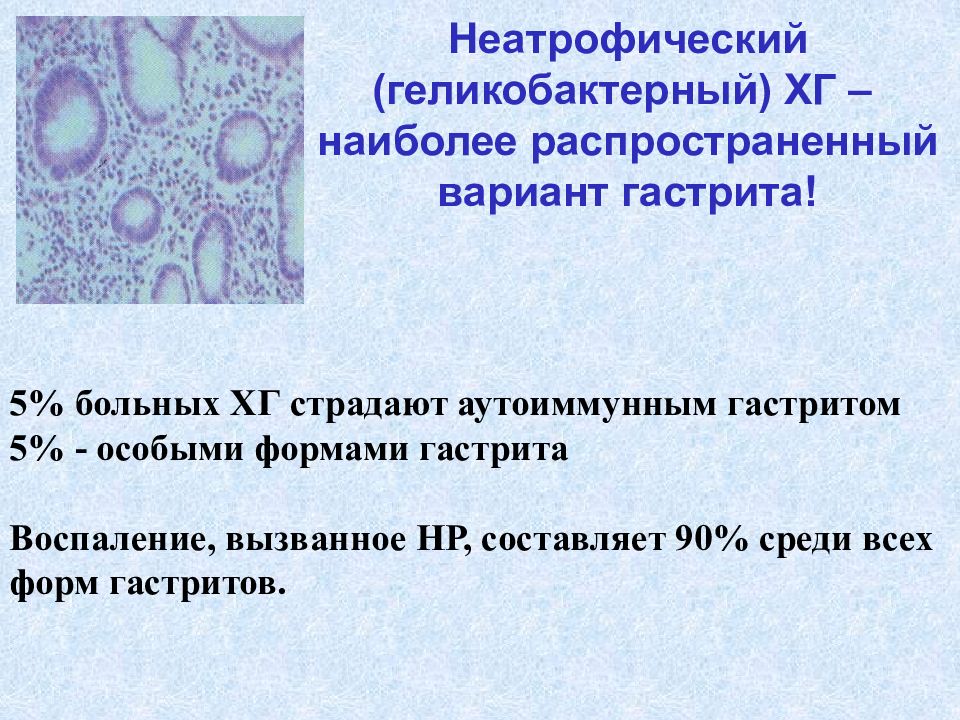 Неатрофический (геликобактерный) ХГ – наиболее распространенный вариант гастрита!

5% больных ХГ страдают аутоиммунным гастритом
5% - особыми формами гастрита

Воспаление, вызванное НР, составляет 90% среди всех форм гастритов.